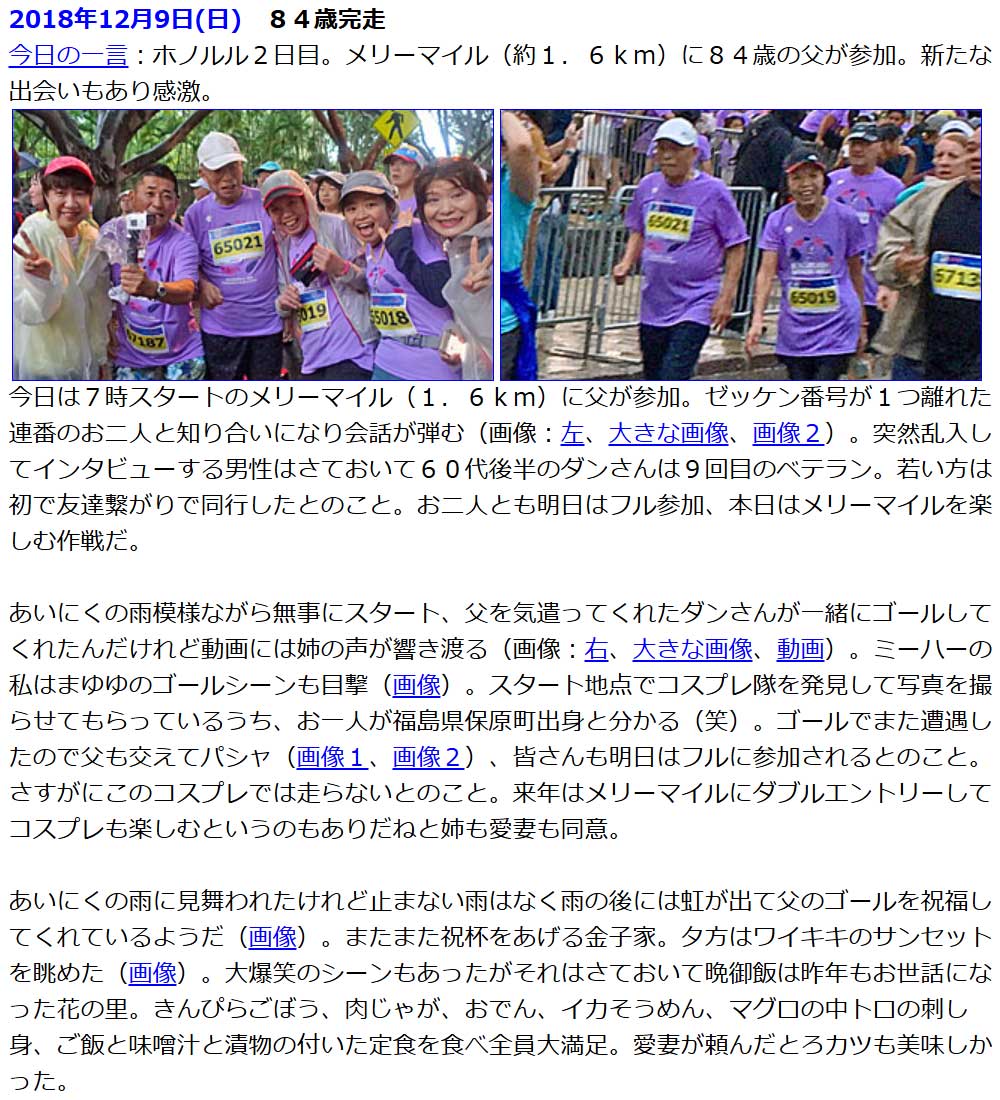 2018年12月9日(日)　８４歳完走

今日の一言：ホノルル２日目。メリーマイル（約１．６ｋｍ）に８４歳の父が参加。新たな出会いもあり感激。

65021
019
65018
7187
65021
65019
6713

今日は７時スタートのメリーマイル（１．６ｋｍ）に父が参加。ゼッケン番号が１つ離れた連番のお二人と知り合いになり会話が弾む（画像：左、大きな画像、画像２）。突然乱入してインタビューする男性はさておいて６０代後半のダンさんは９回目のベテラン。若い方は初で友達繋がりで同行したとのこと。お二人とも明日はフル参加、本日はメリーマイルを楽しむ作戦だ。

あいにくの雨模様ながら無事にスタート、父を気遣ってくれたダンさんが一緒にゴールしてくれたんだけれど動画には姉の声が響き渡る（画像：右、大きな画像、動画）。ミーハーの私はまゆゆのゴールシーンも目撃（画像）。スタート地点でコスプレ隊を発見して写真を撮らせてもらっているうち、お一人が福島県保原町出身と分かる（笑）。ゴールでまた遭遇したので父も交えてパシャ（画像１、画像２）、皆さんも明日はフルに参加されるとのこと。さすがにこのコスプレでは走らないとのこと。来年はメリーマイルにダブルエントリーしてコスプレも楽しむというのもありだねと姉も愛妻も同意。

あいにくの雨に見舞われたけれど止まない雨はなく雨の後には虹が出て父のゴールを祝福してくれているようだ（画像）。またまた祝杯をあげる金子家。夕方はワイキキのサンセットを眺めた（画像）。大爆笑のシーンもあったがそれはさておいて晩御飯は昨年もお世話になった花の里。きんぴらごぼう、肉じゃが、おでん、イカそうめん、マグロの中トロの刺し身、ご飯と味噌汁と漬物の付いた定食を食べ全員大満足。愛妻が頼んだとろカツも美味しかった。